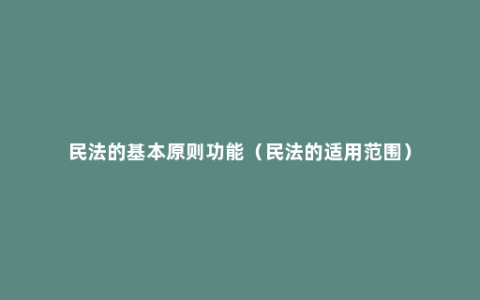 民法的基本原则功能（民法的适用范围）